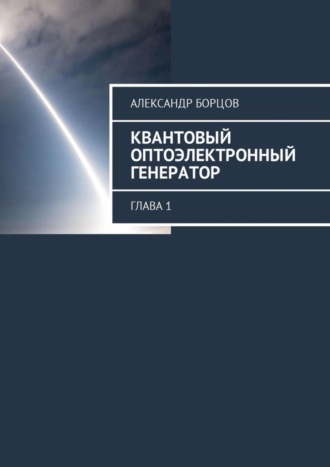 АЛЕКСАНДР БОРЦОВ

КВАНТОВЫЙ ОПТОЭЛЕКТРОННЫЙ ГЕНЕРАТОР

ГЛАВА 1